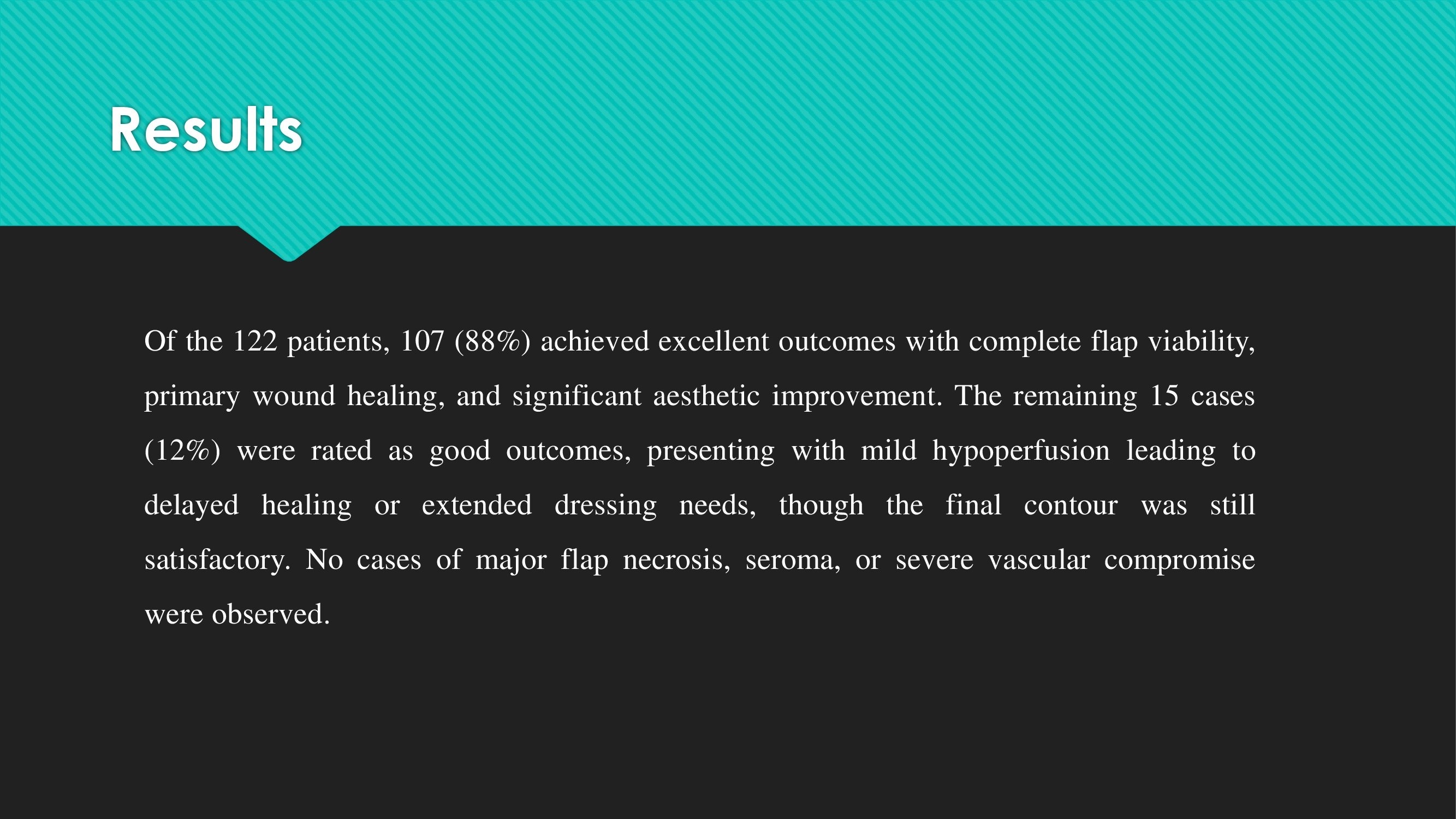 Results

Of the 122 patients, 107 (88%) achieved excellent outcomes with complete flap viability, primary wound healing, and significant aesthetic improvement. The remaining 15 cases (12%) were rated as good outcomes, presenting with mild hypoperfusion leading to delayed healing or extended dressing needs, though the final contour was still satisfactory. No cases of major flap necrosis, seroma, or severe vascular compromise were observed.